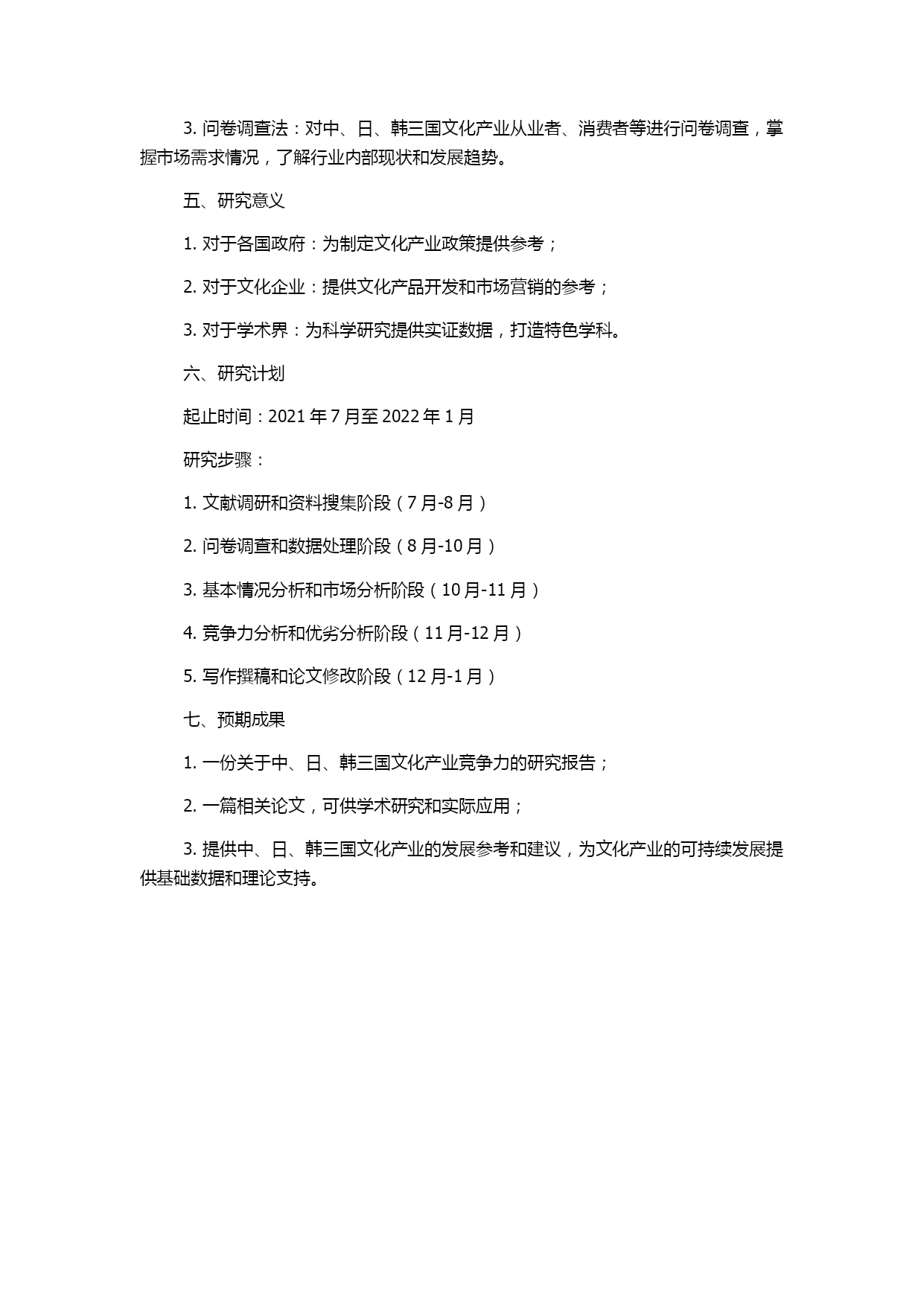 3. 问卷调查法：对中、日、韩三国文化产业从业者、消费者等进行问卷调查，掌握市场需求情况，了解行业内部现状和发展趋势。

五、研究意义

1. 对于各国政府：为制定文化产业政策提供参考；

2. 对于文化企业：提供文化产品开发和市场营销的参考；

3. 对于学术界：为科学研究提供实证数据，打造特色学科。

六、研究计划

起止时间：2021 年 7 月至 2022 年 1 月

研究步骤：

1. 文献调研和资料搜集阶段（7 月-8 月）

2. 问卷调查和数据处理阶段（8 月-10 月）

3. 基本情况分析和市场分析阶段（10 月-11 月）

4. 竞争力分析和优劣分析阶段（11 月-12 月）

5. 写作撰稿和论文修改阶段（12 月-1 月）

七、预期成果

1. 一份关于中、日、韩三国文化产业竞争力的研究报告；

2. 一篇相关论文，可供学术研究和实际应用；

3. 提供中、日、韩三国文化产业的发展参考和建议，为文化产业的可持续发展提供基础数据和理论支持。